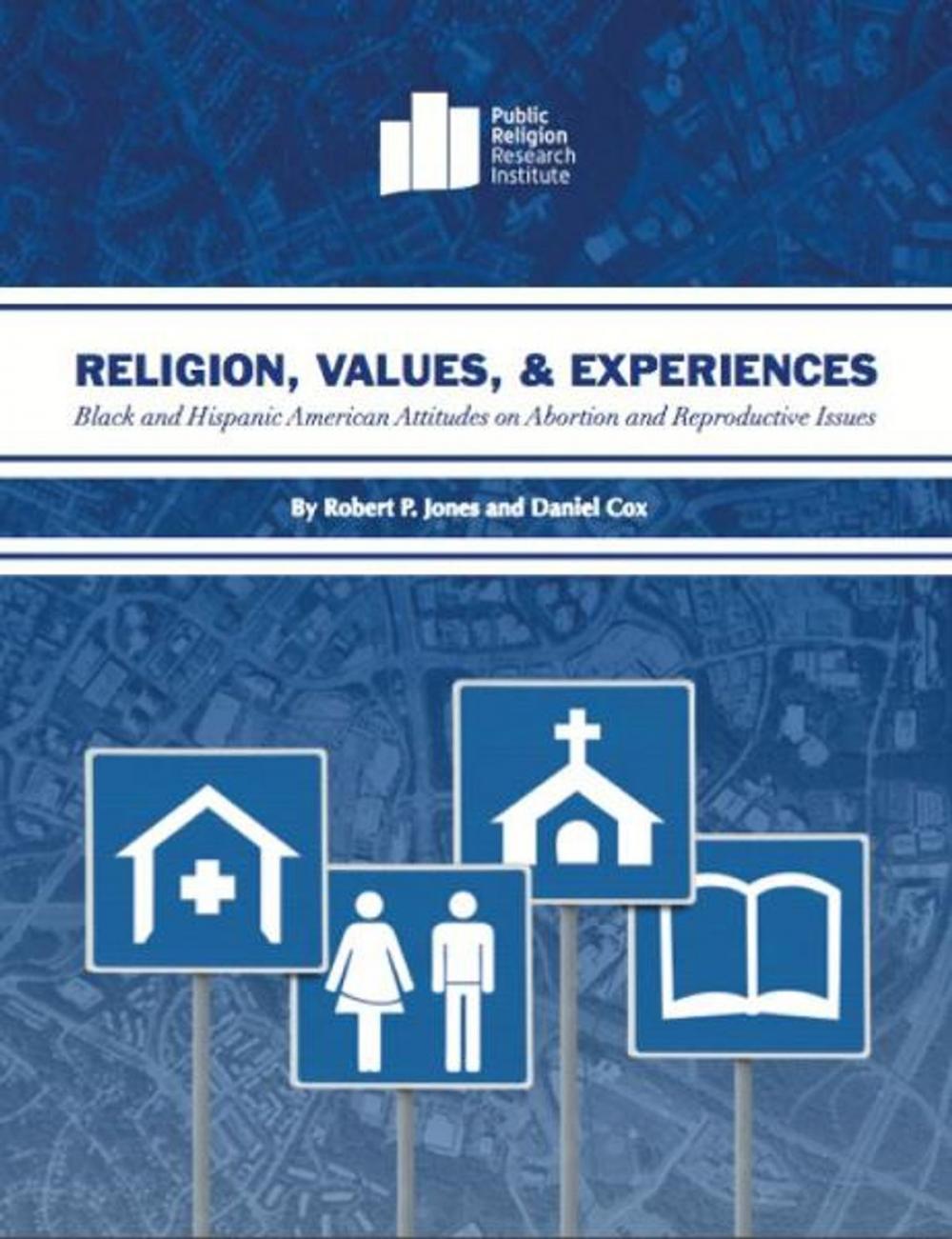 Public Religion Research Institute

RELIGION, VALUES, & EXPERIENCES

Black and Hispanic American Attitudes on Abortion and Reproductive Issues

By Robert P. Jones and Daniel Cox